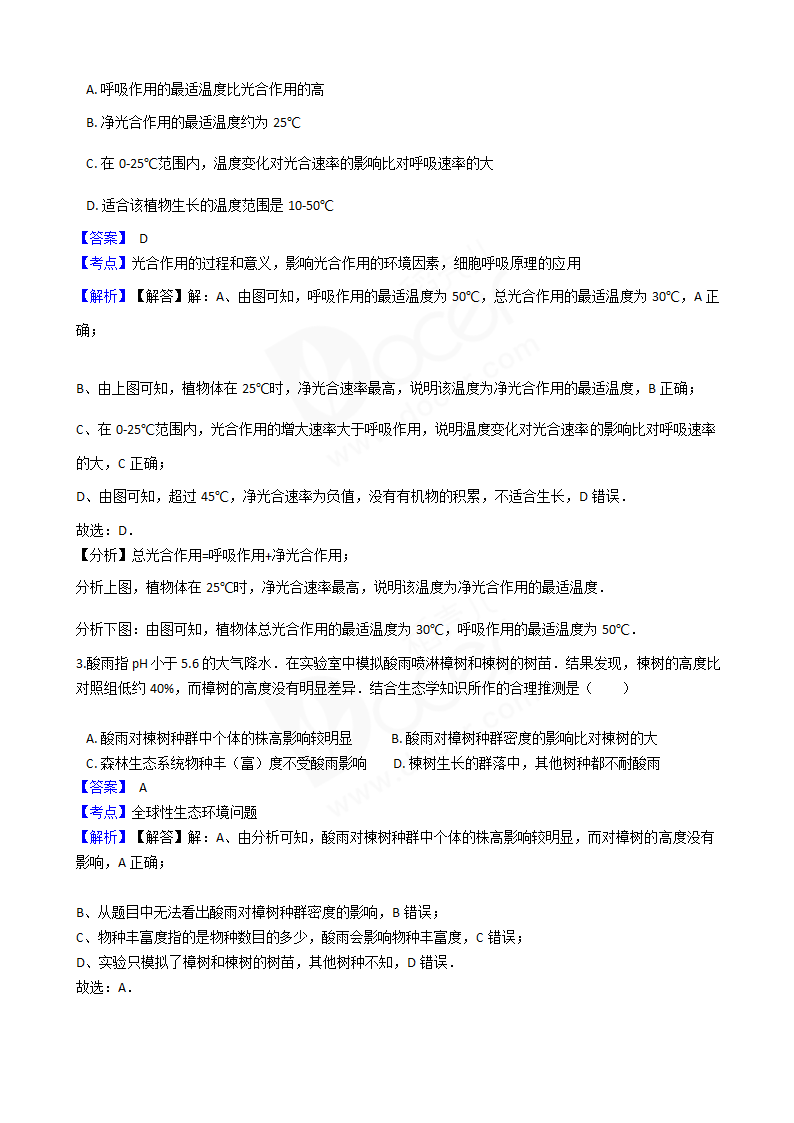 A. 呼吸作用的最适温度比光合作用的高

B. 净光合作用的最适温度约为 25℃

C. 在 0-25℃范围内，温度变化对光合速率的影响比对呼吸速率的大

D. 适合该植物生长的温度范围是 10-50℃

【答案】 D

【考点】光合作用的过程和意义，影响光合作用的环境因素，细胞呼吸原理的应用

【解析】【解答】解：A、由图可知，呼吸作用的最适温度为 50℃，总光合作用的最适温度为 30℃，A 正确；

B、由上图可知，植物体在 25℃时，净光合速率最高，说明该温度为净光合作用的最适温度，B 正确；

C、在 0-25℃范围内，光合作用的增大速率大于呼吸作用，说明温度变化对光合速率的影响比对呼吸速率的大，C 正确；

D、由图可知，超过 45℃，净光合速率为负值，没有有机物的积累，不适合生长，D 错误．

故选：D．

【分析】总光合作用=呼吸作用+净光合作用；

分析上图，植物体在 25℃时，净光合速率最高，说明该温度为净光合作用的最适温度．

分析下图：由图可知，植物体总光合作用的最适温度为 30℃，呼吸作用的最适温度为 50℃．

3.酸雨指 pH 小于 5.6 的大气降水．在实验室中模拟酸雨喷淋樟树和楝树的树苗．结果发现，楝树的高度比对照组低约 40%，而樟树的高度没有明显差异．结合生态学知识所作的合理推测是（　　）

A. 酸雨对楝树种群中个体的株高影响较明显
B. 酸雨对樟树种群密度的影响比对楝树的大
C. 森林生态系统物种丰（富）度不受酸雨影响
D. 楝树生长的群落中，其他树种都不耐酸雨

【答案】 A

【考点】全球性生态环境问题

【解析】【解答】解：A、由分析可知，酸雨对楝树种群中个体的株高影响较明显，而对樟树的高度没有影响，A 正确；

B、从题目中无法看出酸雨对樟树种群密度的影响，B 错误；
C、物种丰富度指的是物种数目的多少，酸雨会影响物种丰富度，C 错误；
D、实验只模拟了樟树和楝树的树苗，其他树种不知，D 错误．
故选：A．